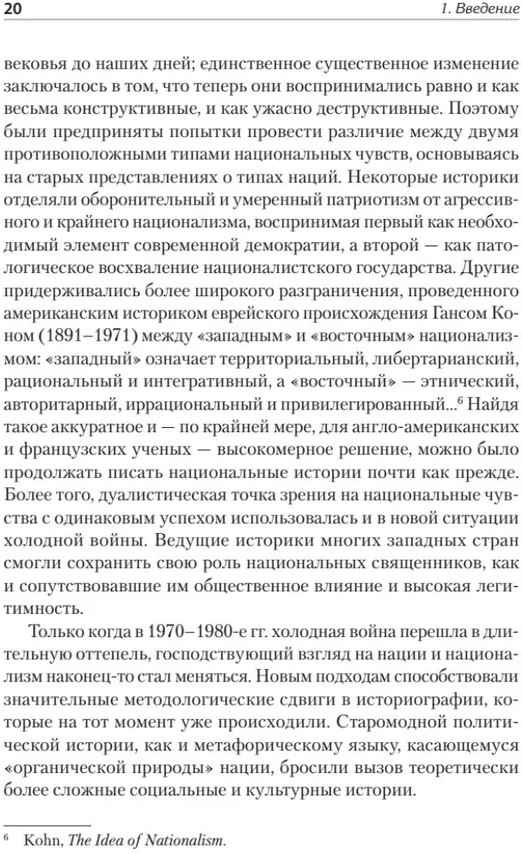 20

1. Введение

вековья до наших дней; единственное существенное изменение заключалось в том, что теперь они воспринимались равно и как весьма конструктивные, и как ужасно деструктивные. Поэтому были предприняты попытки провести различие между двумя противоположными типами национальных чувств, основываясь на старых представлениях о типах наций. Некоторые историки отделяли оборонительный и умеренный патриотизм от агрессивного и крайнего национализма, воспринимая первый как необходимый элемент современной демократии, а второй — как патологическое восхваление националистского государства. Другие придерживались более широкого разграничения, проведенного американским историком еврейского происхождения Гансом Коном (1891–1971) между «западным» и «восточным» национализмом: «западный» означает территориальный, либертарианский, рациональный и интегративный, а «восточный» — этнический, авторитарный, иррациональный и привилегированный...$^6$ Найдя такое аккуратное и — по крайней мере, для англо-американских и французских ученых — высокомерное решение, можно было продолжать писать национальные истории почти как прежде. Более того, дуалистическая точка зрения на национальные чувства с одинаковым успехом использовалась и в новой ситуации холодной войны. Ведущие историки многих западных стран смогли сохранить свою роль национальных священников, как и сопутствовавшие им общественное влияние и высокая легитимность.

Только когда в 1970–1980-е гг. холодная война перешла в длительную оттепель, господствующий взгляд на нации и национализм наконец-то стал меняться. Новым подходам способствовали значительные методологические сдвиги в историографии, которые на тот момент уже происходили. Старомодной политической истории, как и метафорическому языку, касающемуся «органической природы» нации, бросили вызов теоретически более сложные социальные и культурные истории.

$^6$ Kohn, The Idea of Nationalism.